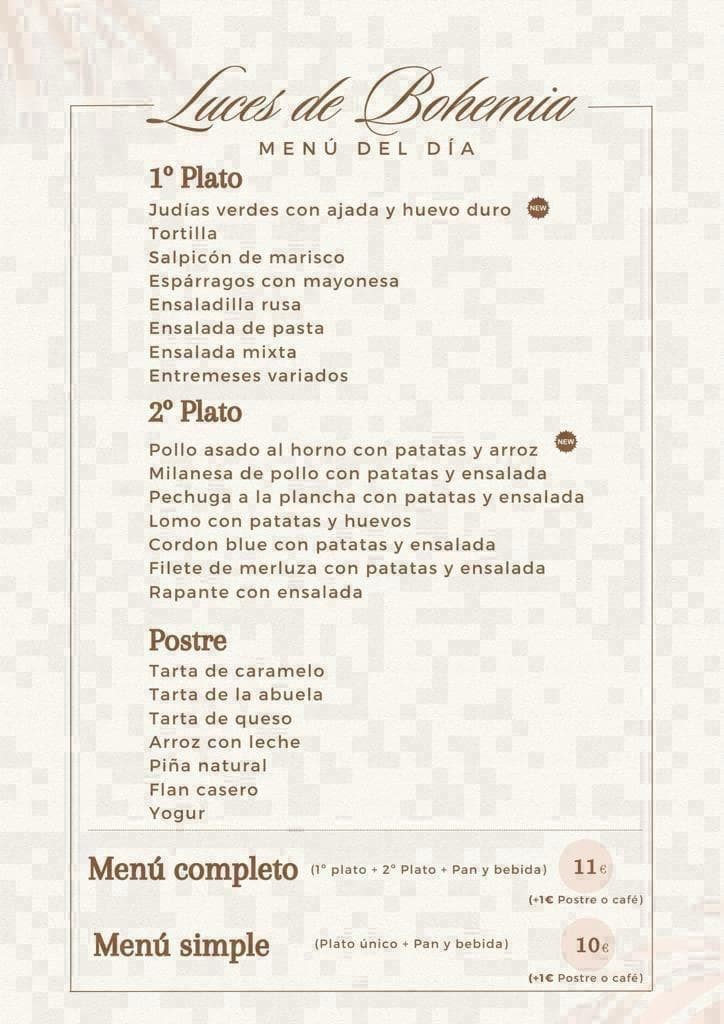 Luces de Bohemia
MENÚ DEL DÍA

1º Plato
Judías verdes con ajada y huevo duro NEW
Tortilla
Salpicón de marisco
Espárragos con mayonesa
Ensaladilla rusa
Ensalada de pasta
Ensalada mixta
Entremeses variados

2º Plato
Pollo asado al horno con patatas y arroz NEW
Milanesa de pollo con patatas y ensalada
Pechuga a la plancha con patatas y ensalada
Lomo con patatas y huevos
Cordon blue con patatas y ensalada
Filete de merluza con patatas y ensalada
Rapante con ensalada

Postre
Tarta de caramelo
Tarta de la abuela
Tarta de queso
Arroz con leche
Piña natural
Flan casero
Yogur

Menú completo (1º plato + 2º Plato + Pan y bebida) 11€
(+1€ Postre o café)

Menú simple (Plato único + Pan y bebida) 10€
(+1€ Postre o café)